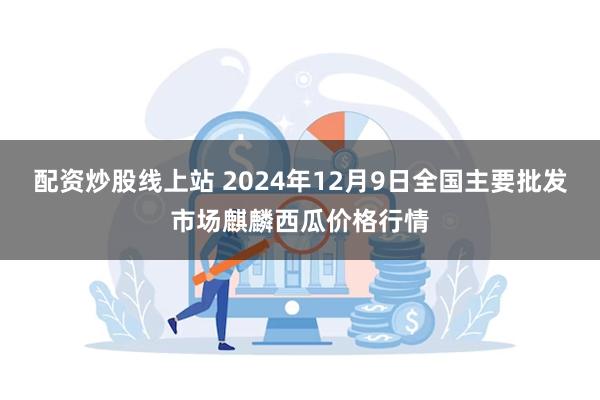 配资炒股线上站 2024年12月9日全国主要批发市场麒麟西瓜价格行情